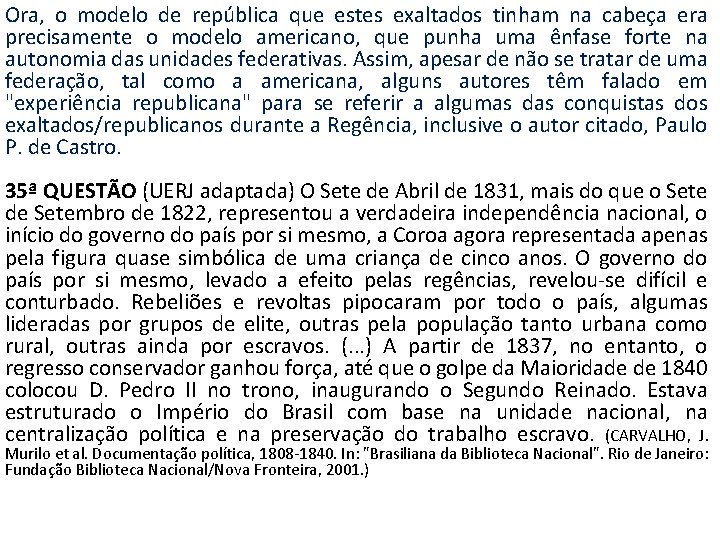 Ora, o modelo de república que estes exaltados tinham na cabeça era precisamente o modelo americano, que punha uma ênfase forte na autonomia das unidades federativas. Assim, apesar de não se tratar de uma federação, tal como a americana, alguns autores têm falado em "experiência republicana" para se referir a algumas das conquistas dos exaltados/republicanos durante a Regência, inclusive o autor citado, Paulo P. de Castro.

35ª QUESTÃO (UERJ adaptada) O Sete de Abril de 1831, mais do que o Sete de Setembro de 1822, representou a verdadeira independência nacional, o início do governo do país por si mesmo, a Coroa agora representada apenas pela figura quase simbólica de uma criança de cinco anos. O governo do país por si mesmo, levado a efeito pelas regências, revelou-se difícil e conturbado. Rebeliões e revoltas pipocaram por todo o país, algumas lideradas por grupos de elite, outras pela população tanto urbana como rural, outras ainda por escravos. (...) A partir de 1837, no entanto, o regresso conservador ganhou força, até que o golpe da Maioridade de 1840 colocou D. Pedro II no trono, inaugurando o Segundo Reinado. Estava estruturado o Império do Brasil com base na unidade nacional, na centralização política e na preservação do trabalho escravo. (CARVALHO, J. Murilo et al. Documentação política, 1808-1840. In: "Brasiliana da Biblioteca Nacional". Rio de Janeiro: Fundação Biblioteca Nacional/Nova Fronteira, 2001.)